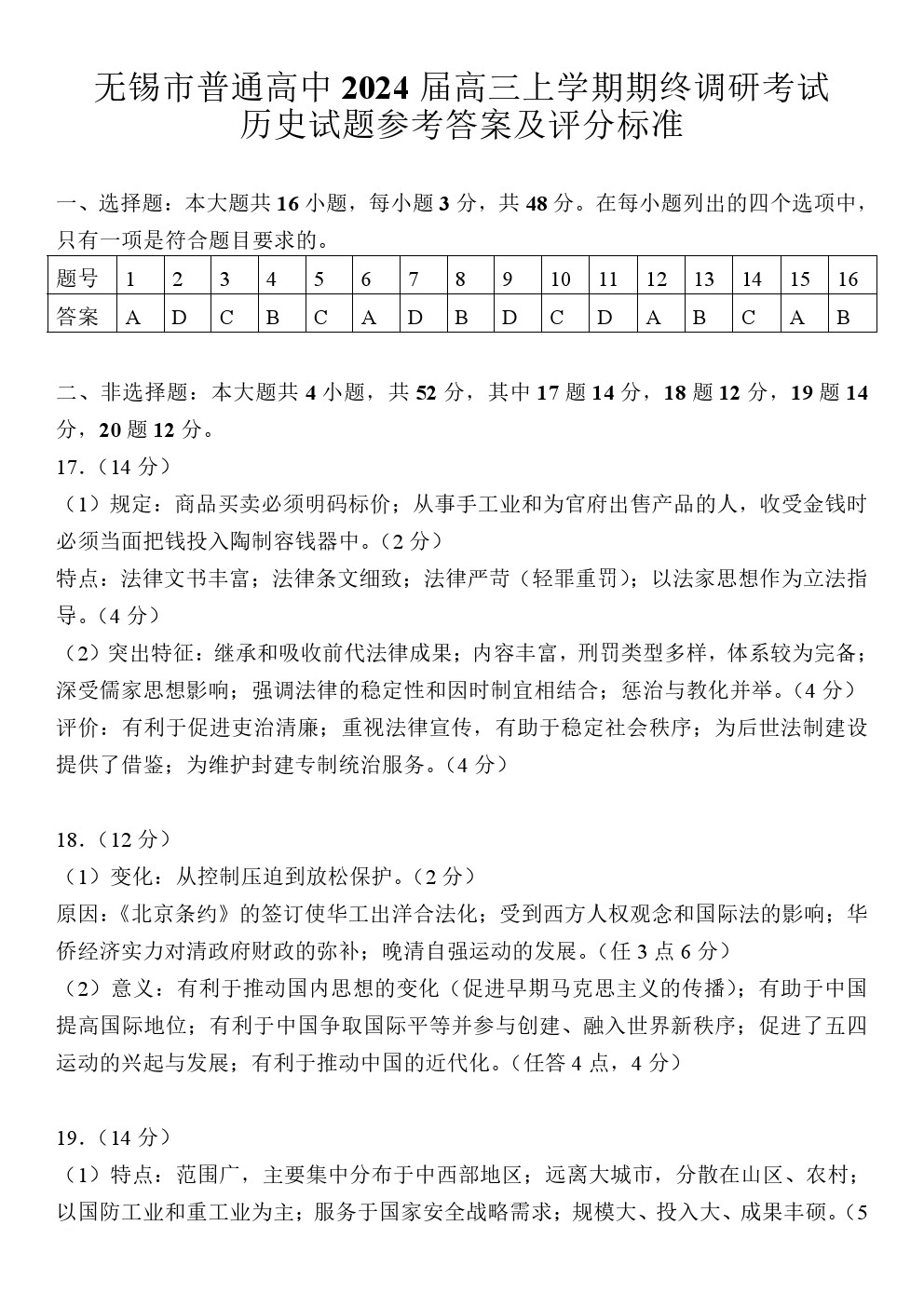 无锡市普通高中 2024 届高三上学期期终调研考试
历史试题参考答案及评分标准

一、选择题：本大题共 16 小题，每小题 3 分，共 48 分。在每小题列出的四个选项中，只有一项是符合题目要求的。

| 题号 | 1 | 2 | 3 | 4 | 5 | 6 | 7 | 8 | 9 | 10 | 11 | 12 | 13 | 14 | 15 | 16 |
|---|---|---|---|---|---|---|---|---|---|---|---|---|---|---|---|---|
| 答案 | A | D | C | B | C | A | D | B | D | C | D | A | B | C | A | B |

二、非选择题：本大题共 4 小题，共 52 分，其中 17 题 14 分，18 题 12 分，19 题 14 分，20 题 12 分。

17.（14 分）
（1）规定：商品买卖必须明码标价；从事手工业和为官府出售产品的人，收受金钱时必须当面把钱投入陶制容钱器中。（2 分）
特点：法律文书丰富；法律条文细致；法律严苛（轻罪重罚）；以法家思想作为立法指导。（4 分）
（2）突出特征：继承和吸收前代法律成果；内容丰富，刑罚类型多样，体系较为完备；深受儒家思想影响；强调法律的稳定性和因时制宜相结合；惩治与教化并举。（4 分）
评价：有利于促进吏治清廉；重视法律宣传，有助于稳定社会秩序；为后世法制建设提供了借鉴；为维护封建专制统治服务。（4 分）

18.（12 分）
（1）变化：从控制压迫到放松保护。（2 分）
原因：《北京条约》的签订使华工出洋合法化；受到西方人权观念和国际法的影响；华侨经济实力对清政府财政的弥补；晚清自强运动的发展。（任 3 点 6 分）
（2）意义：有利于推动国内思想的变化（促进早期马克思主义的传播）；有助于中国提高国际地位；有利于中国争取国际平等并参与创建、融入世界新秩序；促进了五四运动的兴起与发展；有利于推动中国的近代化。（任答 4 点，4 分）

19.（14 分）
（1）特点：范围广，主要集中分布于中西部地区；远离大城市，分散在山区、农村；以国防工业和重工业为主；服务于国家安全战略需求；规模大、投入大、成果丰硕。（5